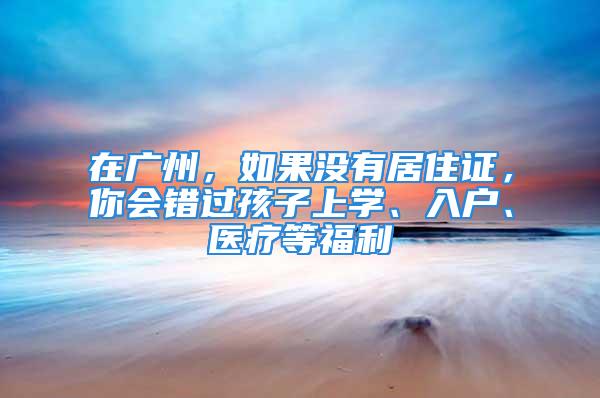 在广州，如果没有居住证，你会错过孩子上学、入户、医疗等福利